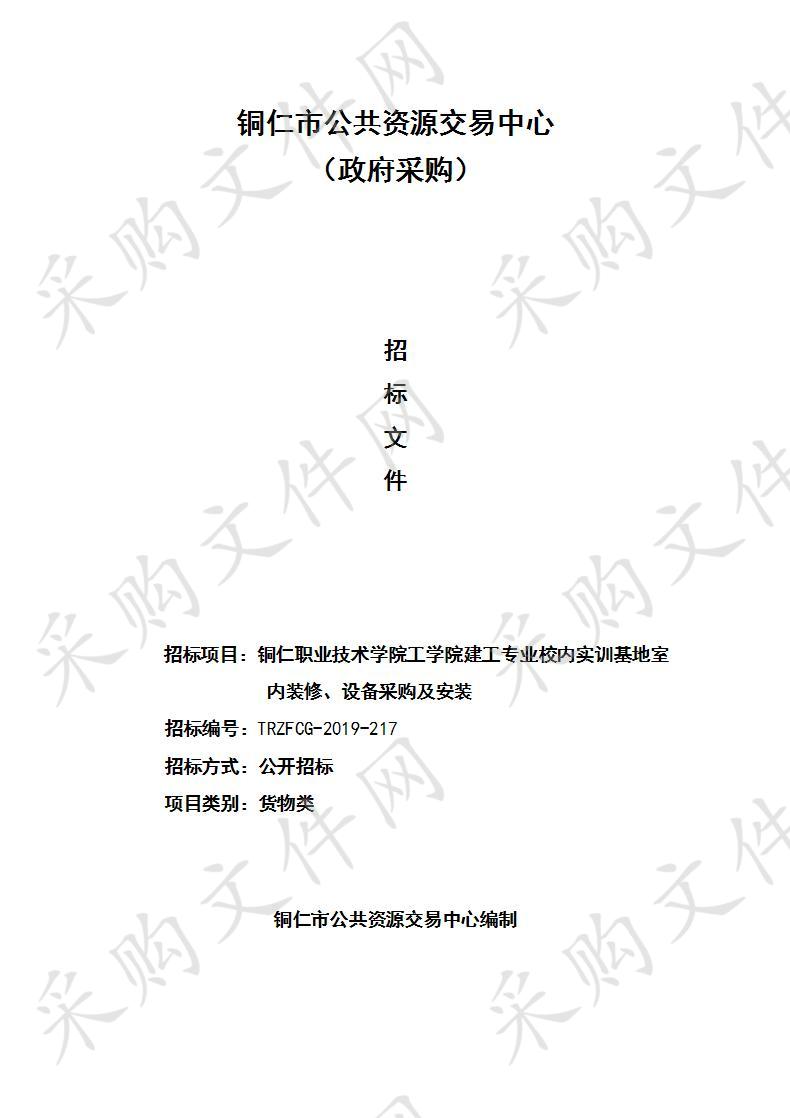 铜仁市公共资源交易中心
（政府采购）

招
标
文
件

招标项目：铜仁职业技术学院工学院建工专业校内实训基地室内装修、设备采购及安装
招标编号：TRZFCG-2019-217
招标方式：公开招标
项目类别：货物类

铜仁市公共资源交易中心编制

采购文件网